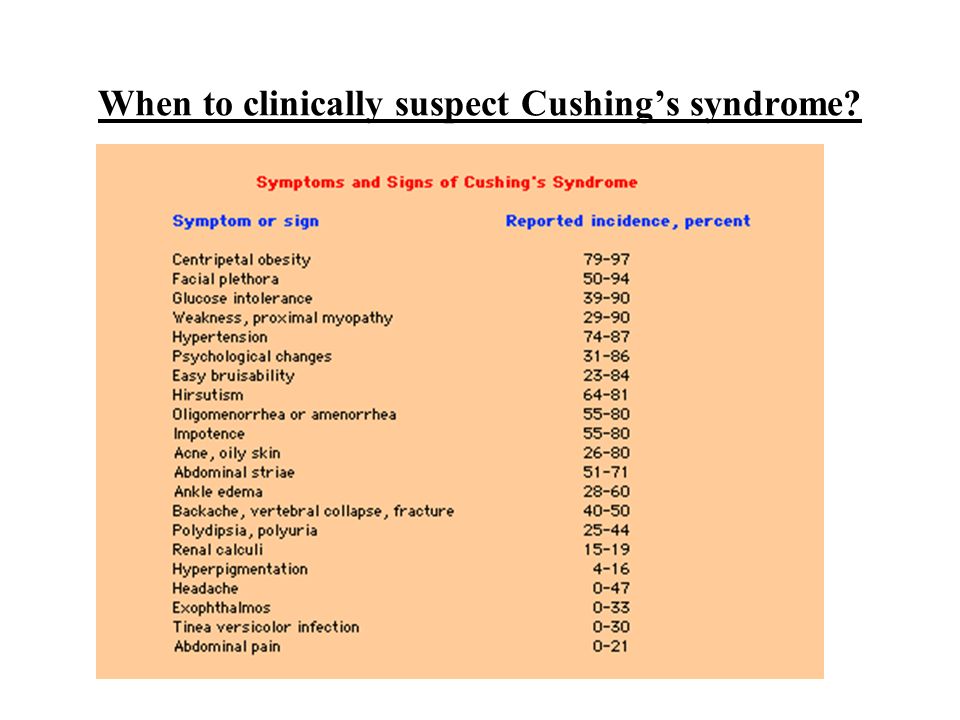 When to clinically suspect Cushing's syndrome?

Symptoms and Signs of Cushing's Syndrome

| Symptom or sign | Reported incidence, percent |
|---|---|
| Centripetal obesity | 79-97 |
| Facial plethora | 50-94 |
| Glucose intolerance | 39-90 |
| Weakness, proximal myopathy | 29-90 |
| Hypertension | 74-87 |
| Psychological changes | 31-86 |
| Easy bruisability | 23-84 |
| Hirsutism | 64-81 |
| Oligomenorrhea or amenorrhea | 55-80 |
| Impotence | 55-80 |
| Acne, oily skin | 26-80 |
| Abdominal striae | 51-71 |
| Ankle edema | 28-60 |
| Backache, vertebral collapse, fracture | 40-50 |
| Polydipsia, polyuria | 25-44 |
| Renal calculi | 15-19 |
| Hyperpigmentation | 4-16 |
| Headache | 0-47 |
| Exophthalmos | 0-33 |
| Tinea versicolor infection | 0-30 |
| Abdominal pain | 0-21 |